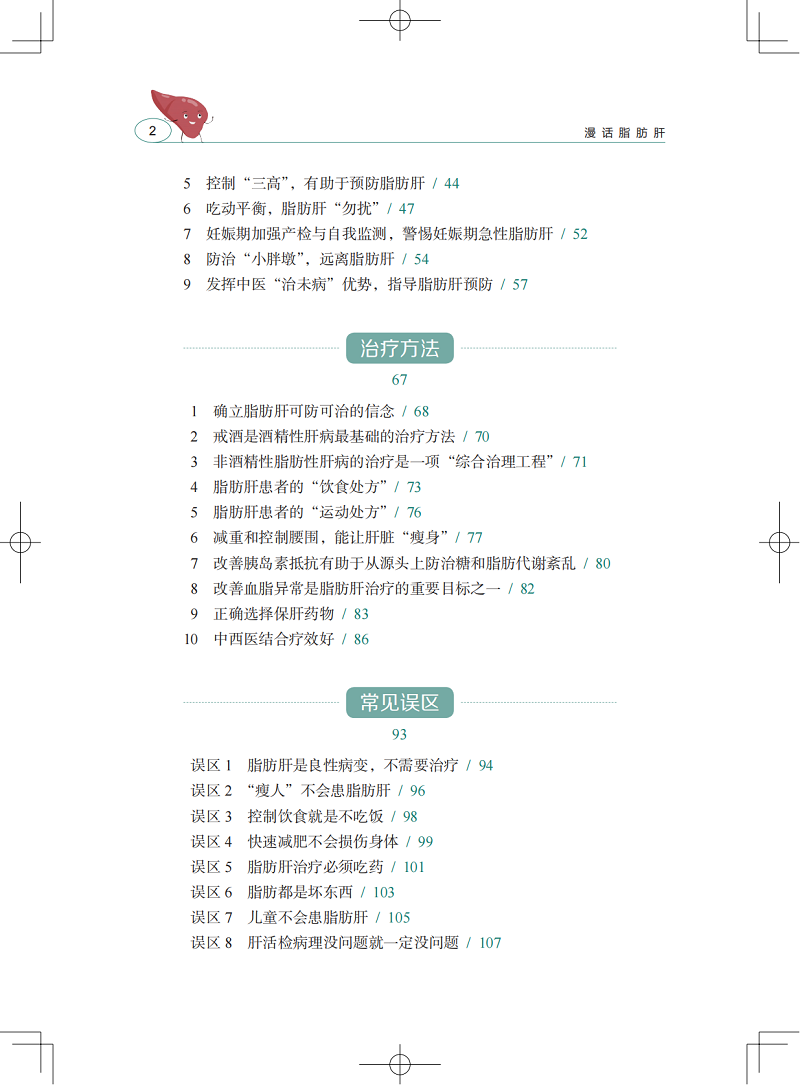 2

漫话脂肪肝

5 控制“三高”，有助于预防脂肪肝 / 44
6 吃动平衡，脂肪肝“勿扰” / 47
7 妊娠期加强产检与自我监测，警惕妊娠期急性脂肪肝 / 52
8 防治“小胖墩”，远离脂肪肝 / 54
9 发挥中医“治未病”优势，指导脂肪肝预防 / 57

治疗方法

67

1 确立脂肪肝可防可治的信念 / 68
2 戒酒是酒精性肝病最基础的治疗方法 / 70
3 非酒精性脂肪性肝病的治疗是一项“综合治理工程” / 71
4 脂肪肝患者的“饮食处方” / 73
5 脂肪肝患者的“运动处方” / 76
6 减重和控制腰围，能让肝脏“瘦身” / 77
7 改善胰岛素抵抗有助于从源头上防治糖和脂肪代谢紊乱 / 80
8 改善血脂异常是脂肪肝治疗的重要目标之一 / 82
9 正确选择保肝药物 / 83
10 中西医结合疗效好 / 86

常见误区

93

误区 1 脂肪肝是良性病变，不需要治疗 / 94
误区 2 “瘦人”不会患脂肪肝 / 96
误区 3 控制饮食就是不吃饭 / 98
误区 4 快速减肥不会损伤身体 / 99
误区 5 脂肪肝治疗必须吃药 / 101
误区 6 脂肪都是坏东西 / 103
误区 7 儿童不会患脂肪肝 / 105
误区 8 肝活检病理没问题就一定没问题 / 107